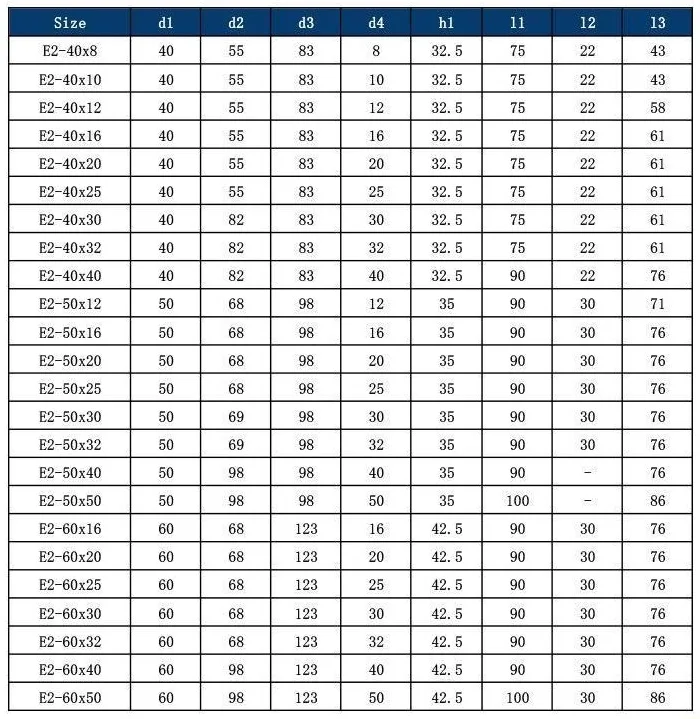 | Size | d1 | d2 | d3 | d4 | h1 | l1 | l2 | l3 |
|---|---|---|---|---|---|---|---|---|
| E2-40x8 | 40 | 55 | 83 | 8 | 32.5 | 75 | 22 | 43 |
| E2-40x10 | 40 | 55 | 83 | 10 | 32.5 | 75 | 22 | 43 |
| E2-40x12 | 40 | 55 | 83 | 12 | 32.5 | 75 | 22 | 58 |
| E2-40x16 | 40 | 55 | 83 | 16 | 32.5 | 75 | 22 | 61 |
| E2-40x20 | 40 | 55 | 83 | 20 | 32.5 | 75 | 22 | 61 |
| E2-40x25 | 40 | 55 | 83 | 25 | 32.5 | 75 | 22 | 61 |
| E2-40x30 | 40 | 82 | 83 | 30 | 32.5 | 75 | 22 | 61 |
| E2-40x32 | 40 | 82 | 83 | 32 | 32.5 | 75 | 22 | 61 |
| E2-40x40 | 40 | 82 | 83 | 40 | 32.5 | 90 | 22 | 76 |
| E2-50x12 | 50 | 68 | 98 | 12 | 35 | 90 | 30 | 71 |
| E2-50x16 | 50 | 68 | 98 | 16 | 35 | 90 | 30 | 76 |
| E2-50x20 | 50 | 68 | 98 | 20 | 35 | 90 | 30 | 76 |
| E2-50x25 | 50 | 68 | 98 | 25 | 35 | 90 | 30 | 76 |
| E2-50x30 | 50 | 69 | 98 | 30 | 35 | 90 | 30 | 76 |
| E2-50x32 | 50 | 69 | 98 | 32 | 35 | 90 | 30 | 76 |
| E2-50x40 | 50 | 98 | 98 | 40 | 35 | 90 | - | 76 |
| E2-50x50 | 50 | 98 | 98 | 50 | 35 | 100 | - | 86 |
| E2-60x16 | 60 | 68 | 123 | 16 | 42.5 | 90 | 30 | 76 |
| E2-60x20 | 60 | 68 | 123 | 20 | 42.5 | 90 | 30 | 76 |
| E2-60x25 | 60 | 68 | 123 | 25 | 42.5 | 90 | 30 | 76 |
| E2-60x30 | 60 | 68 | 123 | 30 | 42.5 | 90 | 30 | 76 |
| E2-60x32 | 60 | 68 | 123 | 32 | 42.5 | 90 | 30 | 76 |
| E2-60x40 | 60 | 98 | 123 | 40 | 42.5 | 90 | 30 | 76 |
| E2-60x50 | 60 | 98 | 123 | 50 | 42.5 | 100 | 30 | 86 |